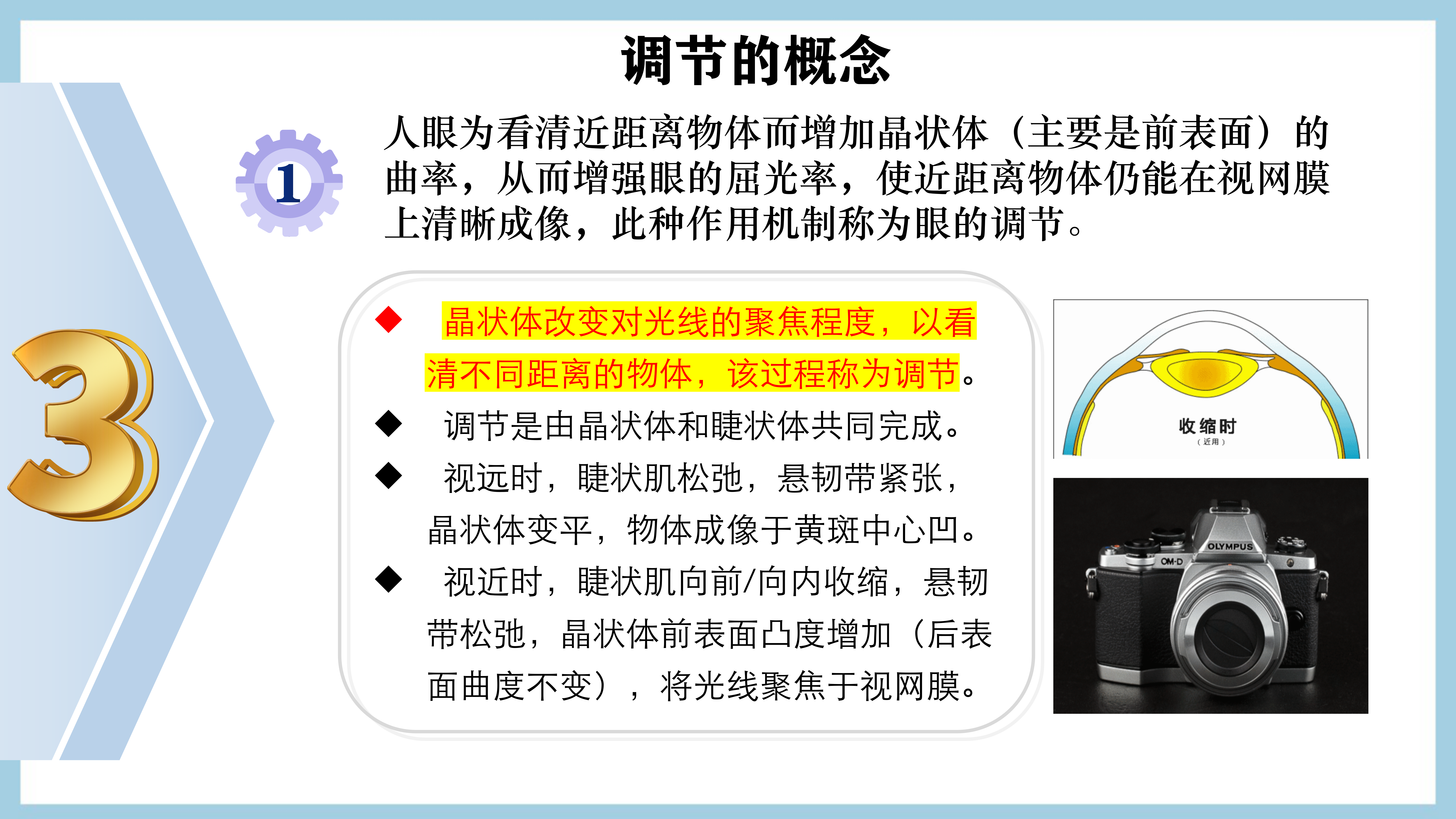 调节的概念

3

1

人眼为看清近距离物体而增加晶状体（主要是前表面）的曲率，从而增强眼的屈光率，使近距离物体仍能在视网膜上清晰成像，此种作用机制称为眼的调节。

◆ 晶状体改变对光线的聚焦程度，以看清不同距离的物体，该过程称为调节。

◆ 调节是由晶状体和睫状体共同完成。

◆ 视远时，睫状肌松弛，悬韧带紧张，晶状体变平，物体成像于黄斑中心凹。

◆ 视近时，睫状肌向前/向内收缩，悬韧带松弛，晶状体前表面凸度增加（后表面曲度不变），将光线聚焦于视网膜。

收缩时
（近用）

OLYMPUS
OM-D